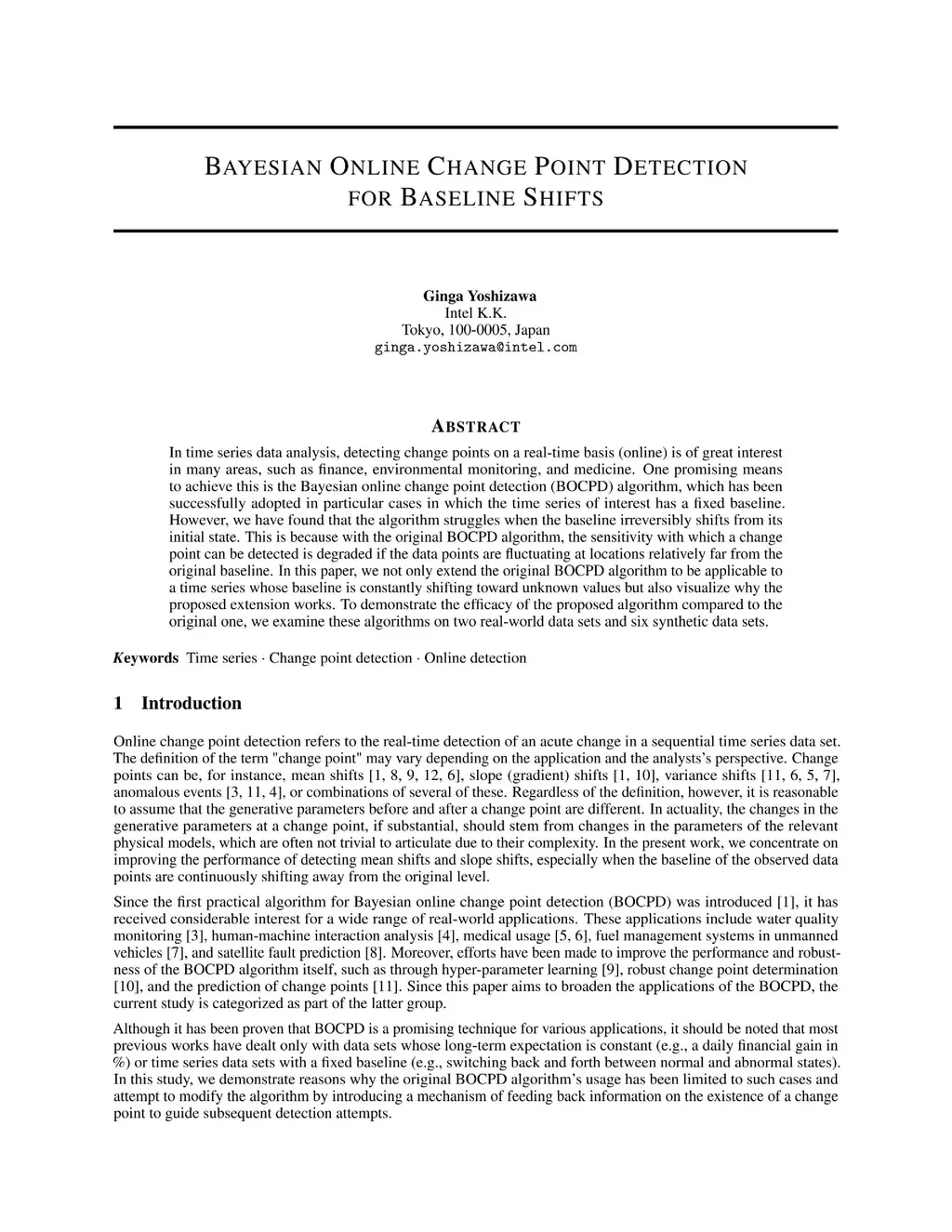 BAYESIAN ONLINE CHANGE POINT DETECTION FOR BASELINE SHIFTS

Ginga Yoshizawa
Intel K.K.
Tokyo, 100-0005, Japan
ginga.yoshizawa@intel.com

ABSTRACT

In time series data analysis, detecting change points on a real-time basis (online) is of great interest in many areas, such as finance, environmental monitoring, and medicine. One promising means to achieve this is the Bayesian online change point detection (BOCPD) algorithm, which has been successfully adopted in particular cases in which the time series of interest has a fixed baseline. However, we have found that the algorithm struggles when the baseline irreversibly shifts from its initial state. This is because with the original BOCPD algorithm, the sensitivity with which a change point can be detected is degraded if the data points are fluctuating at locations relatively far from the original baseline. In this paper, we not only extend the original BOCPD algorithm to be applicable to a time series whose baseline is constantly shifting toward unknown values but also visualize why the proposed extension works. To demonstrate the efficacy of the proposed algorithm compared to the original one, we examine these algorithms on two real-world data sets and six synthetic data sets.

Keywords Time series · Change point detection · Online detection

1 Introduction

Online change point detection refers to the real-time detection of an acute change in a sequential time series data set. The definition of the term "change point" may vary depending on the application and the analysts's perspective. Change points can be, for instance, mean shifts [1, 8, 9, 12, 6], slope (gradient) shifts [1, 10], variance shifts [11, 6, 5, 7], anomalous events [3, 11, 4], or combinations of several of these. Regardless of the definition, however, it is reasonable to assume that the generative parameters before and after a change point are different. In actuality, the changes in the generative parameters at a change point, if substantial, should stem from changes in the parameters of the relevant physical models, which are often not trivial to articulate due to their complexity. In the present work, we concentrate on improving the performance of detecting mean shifts and slope shifts, especially when the baseline of the observed data points are continuously shifting away from the original level.

Since the first practical algorithm for Bayesian online change point detection (BOCPD) was introduced [1], it has received considerable interest for a wide range of real-world applications. These applications include water quality monitoring [3], human-machine interaction analysis [4], medical usage [5, 6], fuel management systems in unmanned vehicles [7], and satellite fault prediction [8]. Moreover, efforts have been made to improve the performance and robustness of the BOCPD algorithm itself, such as through hyper-parameter learning [9], robust change point determination [10], and the prediction of change points [11]. Since this paper aims to broaden the applications of the BOCPD, the current study is categorized as part of the latter group.

Although it has been proven that BOCPD is a promising technique for various applications, it should be noted that most previous works have dealt only with data sets whose long-term expectation is constant (e.g., a daily financial gain in %) or time series data sets with a fixed baseline (e.g., switching back and forth between normal and abnormal states). In this study, we demonstrate reasons why the original BOCPD algorithm's usage has been limited to such cases and attempt to modify the algorithm by introducing a mechanism of feeding back information on the existence of a change point to guide subsequent detection attempts.